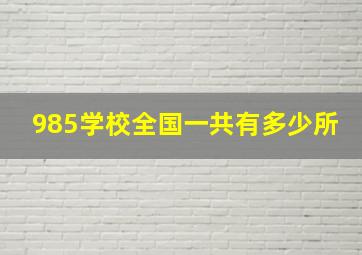 985学校全国一共有多少所